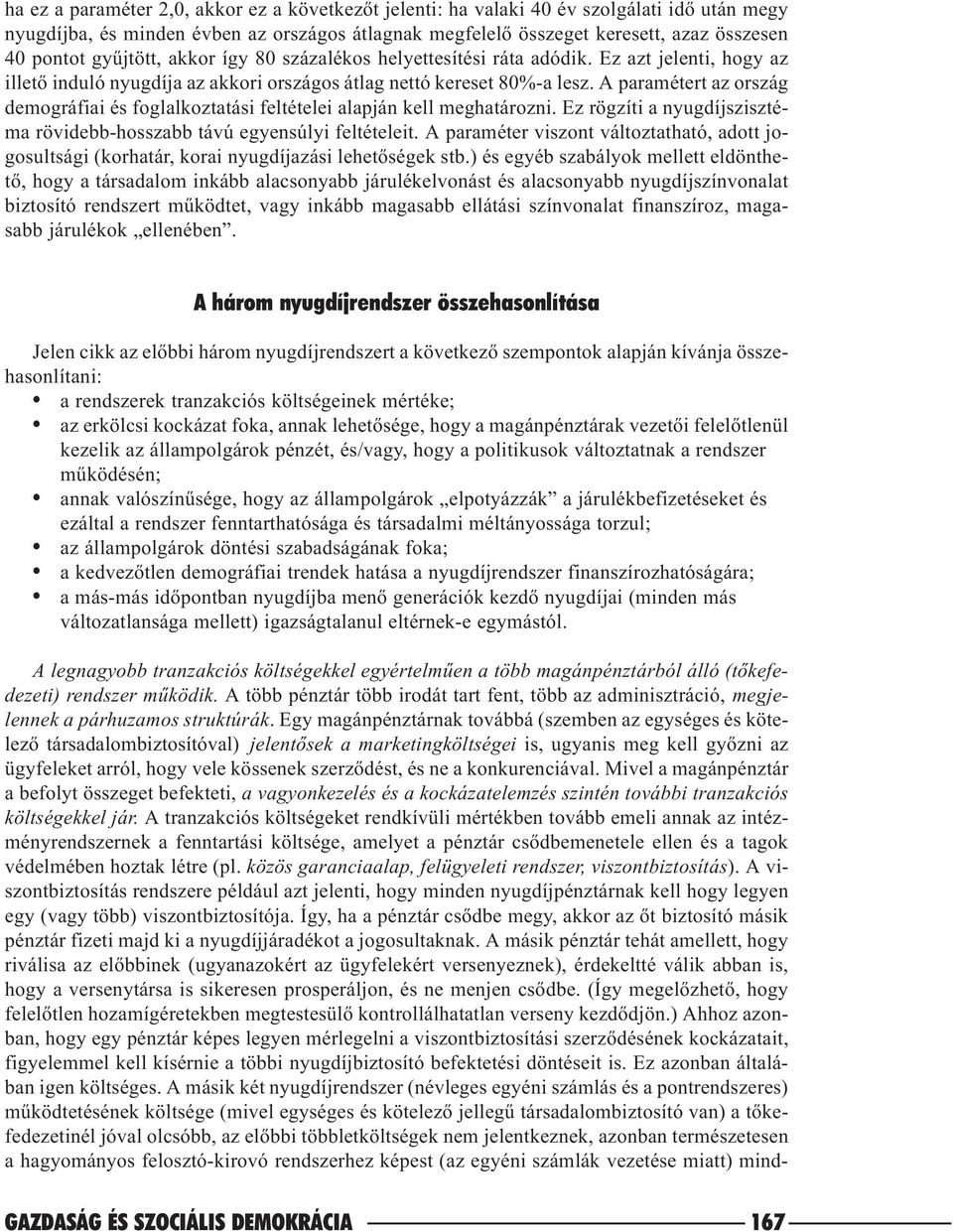 ha ez a paraméter 2,0, akkor ez a következőt jelenti: ha valaki 40 év szolgálati idő után megy nyugdíjba, és minden évben az országos átlagnak megfelelő összeget keresett, azaz összesen 40 pontot gyűjtött, akkor így 80 százalékos helyettesítési ráta adódik. Ez azt jelenti, hogy az illető induló nyugdíja az akkori országos átlag nettó kereset 80%-a lesz. A paramétert az ország demográfiai és foglalkoztatási feltételei alapján kell meghatározni. Ez rögzíti a nyugdíjszisztéma rövidebb-hosszabb távú egyensúlyi feltételeit. A paraméter viszont változtatható, adott jogosultsági (korhatár, korai nyugdíjazási lehetőségek stb.) és egyéb szabályok mellett eldönthető, hogy a társadalom inkább alacsonyabb járulékelvonást és alacsonyabb nyugdíjszínvonalat biztosító rendszert működtet, vagy inkább magasabb ellátási színvonalat finanszíroz, magasabb járulékok „ellenében”.

A három nyugdíjrendszer összehasonlítása

Jelen cikk az előbbi három nyugdíjrendszert a következő szempontok alapján kívánja összehasonlítani:
• a rendszerek tranzakciós költségeinek mértéke;
• az erkölcsi kockázat foka, annak lehetősége, hogy a magánpénztárak vezetői felelőtlenül kezelik az állampolgárok pénzét, és/vagy, hogy a politikusok változtatnak a rendszer működésén;
• annak valószínűsége, hogy az állampolgárok „elpotyázzák” a járulékbefizetéseket és ezáltal a rendszer fenntarthatósága és társadalmi méltányossága torzul;
• az állampolgárok döntési szabadságának foka;
• a kedvezőtlen demográfiai trendek hatása a nyugdíjrendszer finanszírozhatóságára;
• a más-más időpontban nyugdíjba menő generációk kezdő nyugdíjai (minden más változatlansága mellett) igazságtalanul eltérnek-e egymástól.

A legnagyobb tranzakciós költségekkel egyértelműen a több magánpénztárból álló (tőkefedezeti) rendszer működik. A több pénztár több irodát tart fent, több az adminisztráció, megjelennek a párhuzamos struktúrák. Egy magánpénztárnak továbbá (szemben az egységes és kötelező társadalombiztosítóval) jelentősek a marketingköltségei is, ugyanis meg kell győzni az ügyfeleket arról, hogy vele kössenek szerződést, és ne a konkurenciával. Mivel a magánpénztár a befolyt összeget befekteti, a vagyonkezelés és a kockázatelemzés szintén további tranzakciós költségekkel jár. A tranzakciós költségeket rendkívüli mértékben tovább emeli annak az intézményrendszernek a fenntartási költsége, amelyet a pénztár csődbemenetele ellen és a tagok védelmében hoztak létre (pl. közös garanciaalap, felügyeleti rendszer, viszontbiztosítás). A viszontbiztosítás rendszere például azt jelenti, hogy minden nyugdíjpénztárnak kell hogy legyen egy (vagy több) viszontbiztosítója. Így, ha a pénztár csődbe megy, akkor az őt biztosító másik pénztár fizeti majd ki a nyugdíjjáradékot a jogosultaknak. A másik pénztár tehát amellett, hogy riválisa az előbbinek (ugyanazokért az ügyfelekért versenyeznek), érdekeltté válik abban is, hogy a versenytársa is sikeresen prosperáljon, és ne menjen csődbe. (Így megelőzhető, hogy felelőtlen hozamígéretekben megtestesülő kontrollálhatatlan verseny kezdődjön.) Ahhoz azonban, hogy egy pénztár képes legyen mérlegelni a viszontbiztosítási szerződésének kockázatait, figyelemmel kell kísérnie a többi nyugdíjbiztosító befektetési döntéseit is. Ez azonban általában igen költséges. A másik két nyugdíjrendszer (névleges egyéni számlás és a pontrendszeres) működtetésének költsége (mivel egységes és kötelező jellegű társadalombiztosító van) a tőkefedezetinél jóval olcsóbb, az előbbi többletköltségek nem jelentkeznek, azonban természetesen a hagyományos felosztó-kirovó rendszerhez képest (az egyéni számlák vezetése miatt) mind-

GAZDASÁG ÉS SZOCIÁLIS DEMOKRÁCIA 167